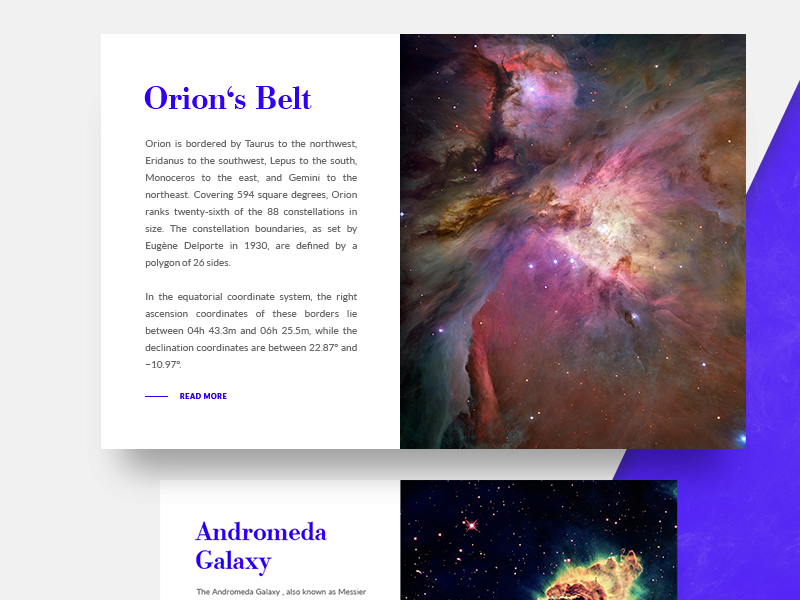 Orion‘s Belt

Orion is bordered by Taurus to the northwest, Eridanus to the southwest, Lepus to the south, Monoceros to the east, and Gemini to the northeast. Covering 594 square degrees, Orion ranks twenty-sixth of the 88 constellations in size. The constellation boundaries, as set by Eugène Delporte in 1930, are defined by a polygon of 26 sides.

In the equatorial coordinate system, the right ascension coordinates of these borders lie between 04h 43.3m and 06h 25.5m, while the declination coordinates are between 22.87° and −10.97°.

READ MORE

Andromeda Galaxy

The Andromeda Galaxy , also known as Messier